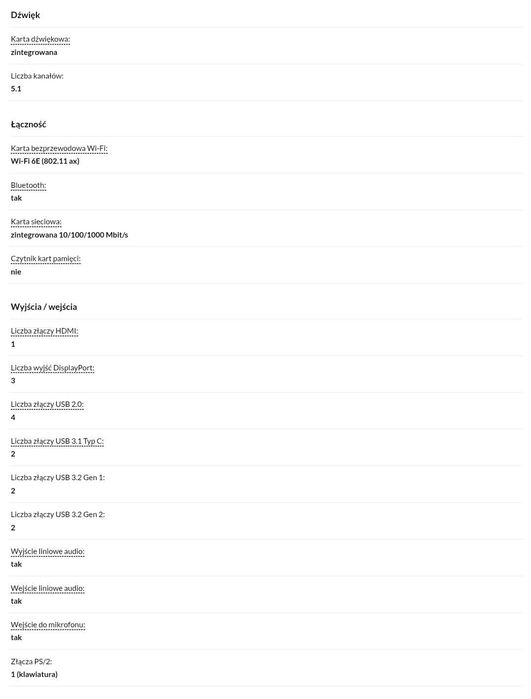 Dźwięk

Karta dźwiękowa:
zintegrowana

Liczba kanałów:
5.1

Łączność

Karta bezprzewodowa Wi-Fi:
Wi-Fi 6E (802.11 ax)

Bluetooth:
tak

Karta sieciowa:
zintegrowana 10/100/1000 Mbit/s

Czytnik kart pamięci:
nie

Wyjścia / wejścia

Liczba złączy HDMI:
1

Liczba wyjść DisplayPort:
3

Liczba złączy USB 2.0:
4

Liczba złączy USB 3.1 Typ C:
2

Liczba złączy USB 3.2 Gen 1:
2

Liczba złączy USB 3.2 Gen 2:
2

Wyjście liniowe audio:
tak

Wejście liniowe audio:
tak

Wejście do mikrofonu:
tak

Złącza PS/2:
1 (klawiatura)